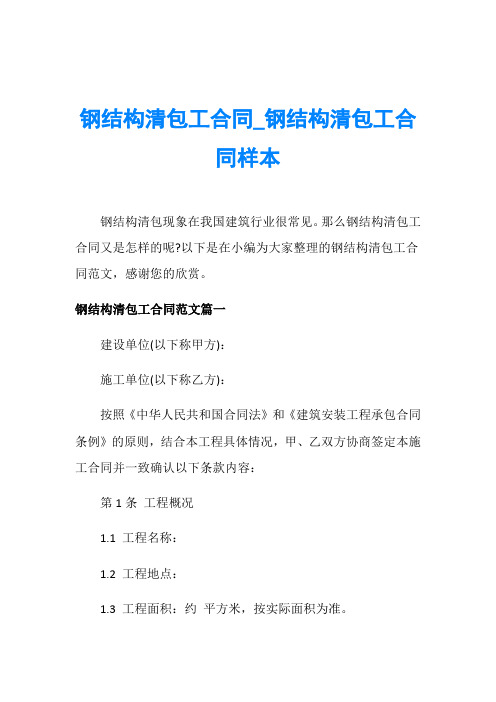 钢结构清包工合同_钢结构清包工合同样本

钢结构清包现象在我国建筑行业很常见。那么钢结构清包工合同又是怎样的呢?以下是在小编为大家整理的钢结构清包工合同范文，感谢您的欣赏。

钢结构清包工合同范文篇一

建设单位(以下称甲方):

施工单位(以下称乙方):

按照《中华人民共和国合同法》和《建筑安装工程承包合同条例》的原则，结合本工程具体情况，甲、乙双方协商签定本施工合同并一致确认以下条款内容:

第 1 条 工程概况

1.1 工程名称:

1.2 工程地点:

1.3 工程面积: 约 平方米，按实际面积为准。